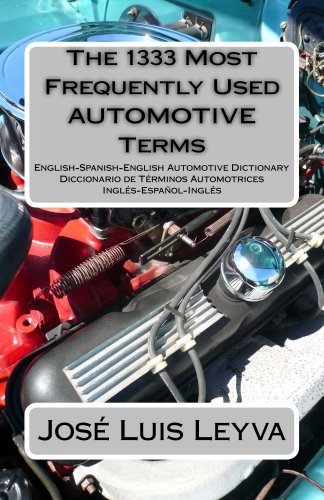 The 1333 Most Frequently Used AUTOMOTIVE Terms

English-Spanish-English Automotive Dictionary
Diccionario de Términos Automotrices
Inglés-Español-Inglés

José Luis Leyva